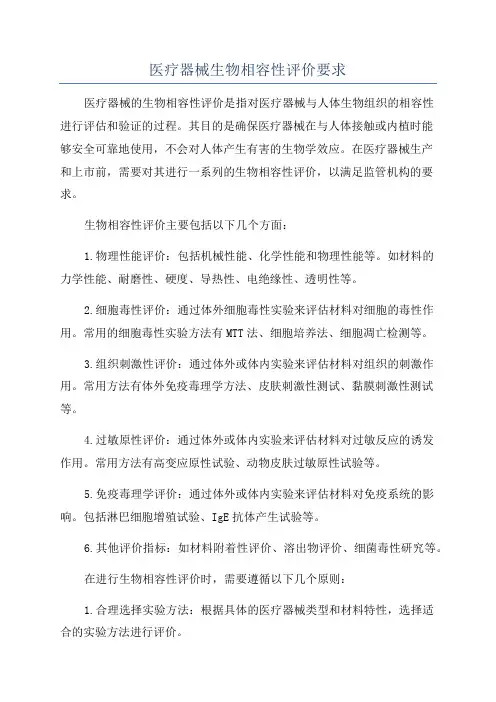 医疗器械生物相容性评价要求

医疗器械的生物相容性评价是指对医疗器械与人体生物组织的相容性进行评估和验证的过程。其目的是确保医疗器械在与人体接触或内植时能够安全可靠地使用，不会对人体产生有害的生物学效应。在医疗器械生产和上市前，需要对其进行一系列的生物相容性评价，以满足监管机构的要求。

生物相容性评价主要包括以下几个方面：

1.物理性能评价：包括机械性能、化学性能和物理性能等。如材料的力学性能、耐磨性、硬度、导热性、电绝缘性、透明性等。

2.细胞毒性评价：通过体外细胞毒性实验来评估材料对细胞的毒性作用。常用的细胞毒性实验方法有MTT法、细胞培养法、细胞凋亡检测等。

3.组织刺激性评价：通过体外或体内实验来评估材料对组织的刺激作用。常用方法有体外免疫毒理学方法、皮肤刺激性测试、黏膜刺激性测试等。

4.过敏原性评价：通过体外或体内实验来评估材料对过敏反应的诱发作用。常用方法有高变应原性试验、动物皮肤过敏原性试验等。

5.免疫毒理学评价：通过体外或体内实验来评估材料对免疫系统的影响。包括淋巴细胞增殖试验、IgE抗体产生试验等。

6.其他评价指标：如材料附着性评价、溶出物评价、细菌毒性研究等。

在进行生物相容性评价时，需要遵循以下几个原则：

1.合理选择实验方法：根据具体的医疗器械类型和材料特性，选择适合的实验方法进行评价。